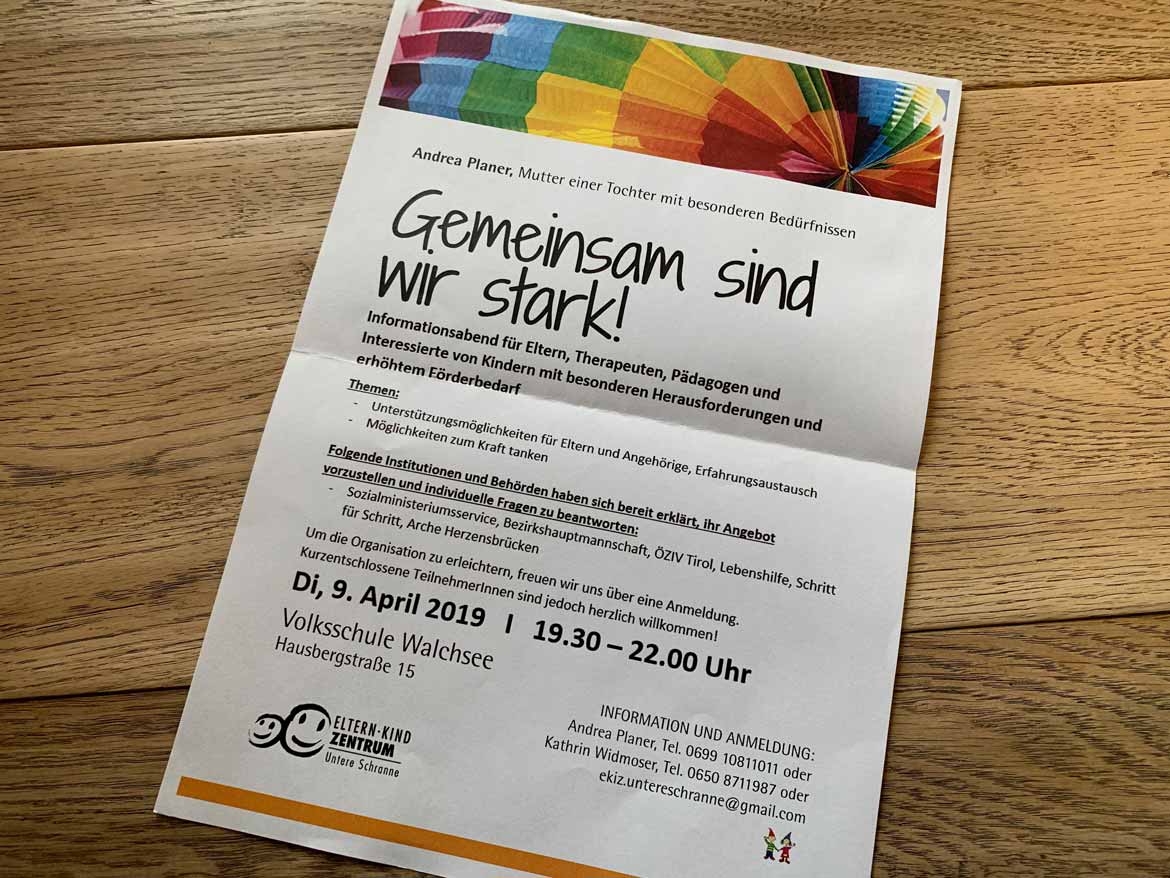 Andrea Planer, Mutter einer Tochter mit besonderen Bedürfnissen

Gemeinsam sind wir stark!

Informationsabend für Eltern, Therapeuten, Pädagogen und Interessierte von Kindern mit besonderen Herausforderungen und erhöhtem Förderbedarf

Themen:
- Unterstützungsmöglichkeiten für Eltern und Angehörige, Erfahrungsaustausch
- Möglichkeiten zum Kraft tanken

Folgende Institutionen und Behörden haben sich bereit erklärt, ihr Angebot vorzustellen und individuelle Fragen zu beantworten:
- Sozialministeriumsservice, Bezirkshauptmannschaft, ÖZIV Tirol, Lebenshilfe, Schritt für Schritt, Arche Herzensbrücken

Um die Organisation zu erleichtern, freuen wir uns über eine Anmeldung. Kurzentschlossene TeilnehmerInnen sind jedoch herzlich willkommen!

Di, 9. April 2019 I 19.30 – 22.00 Uhr

Volksschule Walchsee
Hausbergstraße 15

ELTERN-KIND ZENTRUM
Untere Schranne

INFORMATION UND ANMELDUNG:
Andrea Planer, Tel. 0699 10811011 oder
Kathrin Widmoser, Tel. 0650 8711987 oder
ekiz.untereschranne@gmail.com